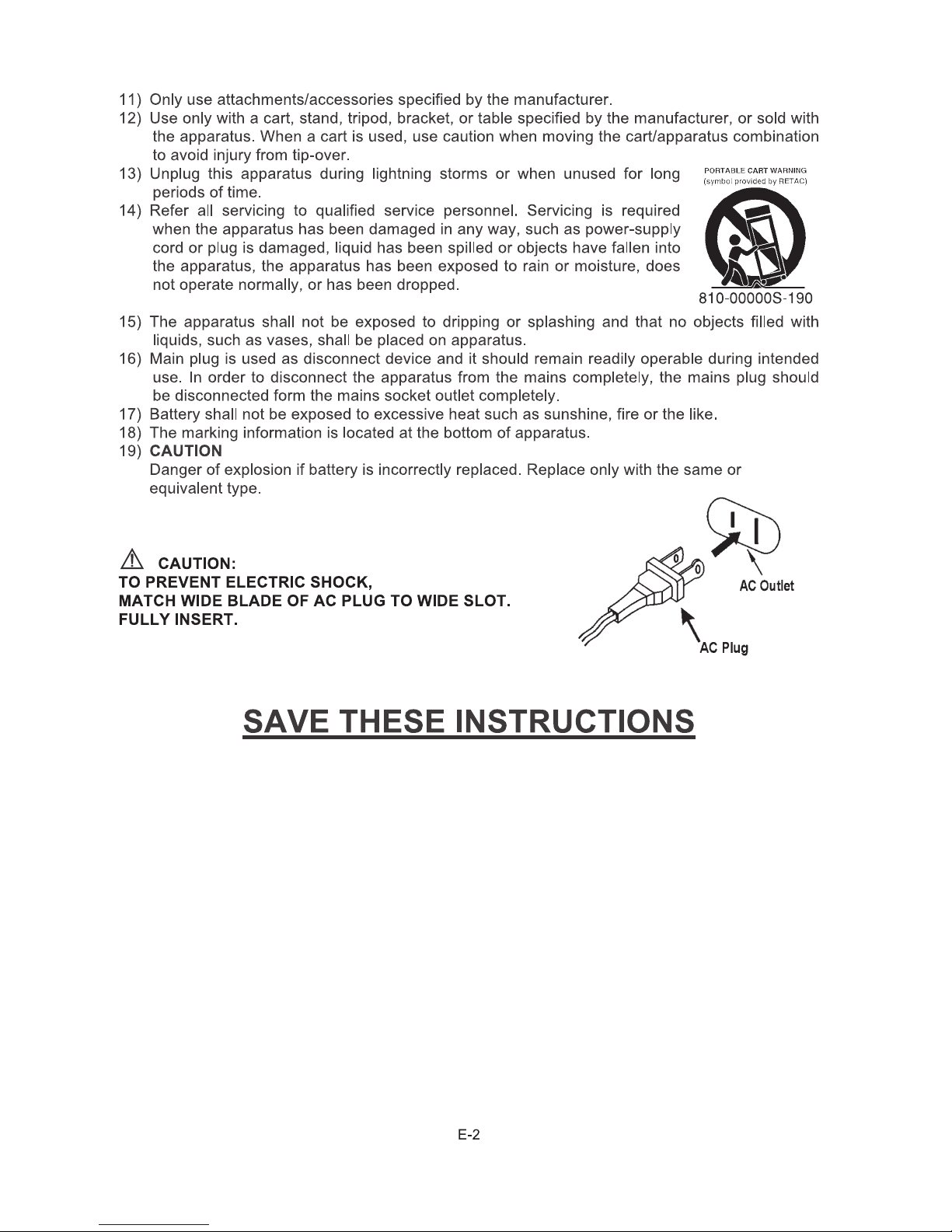 11) Only use attachments/accessories specified by the manufacturer.
12) Use only with a cart, stand, tripod, bracket, or table specified by the manufacturer, or sold with the apparatus. When a cart is used, use caution when moving the cart/apparatus combination to avoid injury from tip-over.
13) Unplug this apparatus during lightning storms or when unused for long periods of time.
14) Refer all servicing to qualified service personnel. Servicing is required when the apparatus has been damaged in any way, such as power-supply cord or plug is damaged, liquid has been spilled or objects have fallen into the apparatus, the apparatus has been exposed to rain or moisture, does not operate normally, or has been dropped.

PORTABLE CART WARNING
(symbol provided by RETAC)

810-00000S-190

15) The apparatus shall not be exposed to dripping or splashing and that no objects filled with liquids, such as vases, shall be placed on apparatus.
16) Main plug is used as disconnect device and it should remain readily operable during intended use. In order to disconnect the apparatus from the mains completely, the mains plug should be disconnected form the mains socket outlet completely.
17) Battery shall not be exposed to excessive heat such as sunshine, fire or the like.
18) The marking information is located at the bottom of apparatus.
19) CAUTION
Danger of explosion if battery is incorrectly replaced. Replace only with the same or equivalent type.

CAUTION:
TO PREVENT ELECTRIC SHOCK,
MATCH WIDE BLADE OF AC PLUG TO WIDE SLOT.
FULLY INSERT.

AC Outlet

AC Plug

SAVE THESE INSTRUCTIONS

E-2